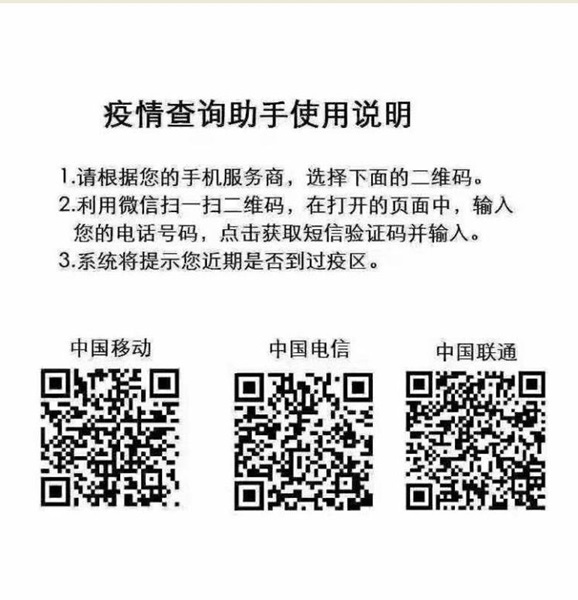 疫情查询助手使用说明

1.请根据您的手机服务商，选择下面的二维码。
2.利用微信扫一扫二维码，在打开的页面中，输入您的电话号码，点击获取短信验证码并输入。
3.系统将提示您近期是否到过疫区。

中国移动

中国电信

中国联通